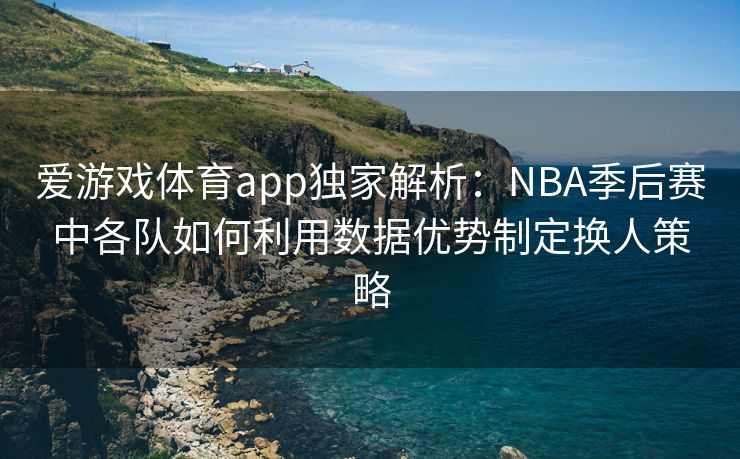 爱游戏体育app独家解析：NBA季后赛中各队如何利用数据优势制定换人策略